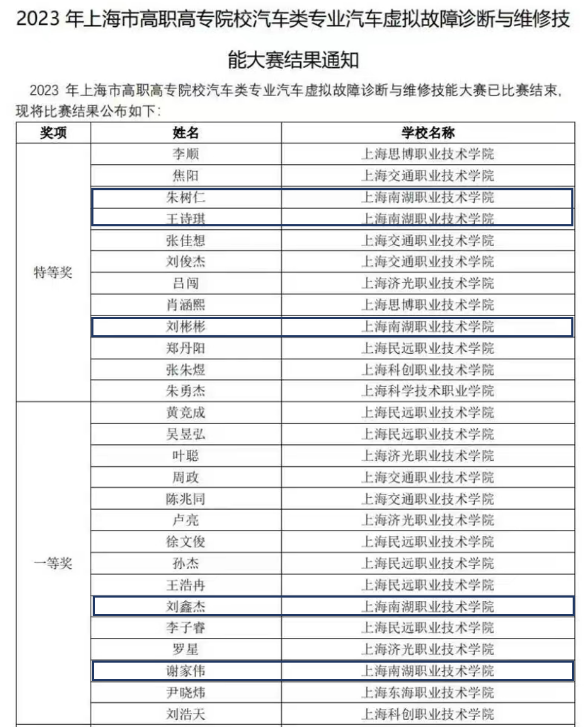 2023 年上海市高职高专院校汽车类专业汽车虚拟故障诊断与维修技能大赛结果通知

2023 年上海市高职高专院校汽车类专业汽车虚拟故障诊断与维修技能大赛已比赛结束，现将比赛结果公布如下：

| 奖项 | 姓名 | 学校名称 |
|---|---|---|
| 特等奖 | 李顺 | 上海思博职业技术学院 |
| | 焦阳 | 上海交通职业技术学院 |
| | 朱树仁 | 上海南湖职业技术学院 |
| | 王诗琪 | 上海南湖职业技术学院 |
| | 张佳想 | 上海交通职业技术学院 |
| | 刘俊杰 | 上海交通职业技术学院 |
| | 吕闯 | 上海济光职业技术学院 |
| | 肖涵熙 | 上海思博职业技术学院 |
| | 刘彬彬 | 上海南湖职业技术学院 |
| | 郑丹阳 | 上海民远职业技术学院 |
| | 张朱煜 | 上海科创职业技术学院 |
| | 朱勇杰 | 上海科学技术职业学院 |
| 一等奖 | 黄竞成 | 上海民远职业技术学院 |
| | 吴昱弘 | 上海民远职业技术学院 |
| | 叶聪 | 上海济光职业技术学院 |
| | 周政 | 上海交通职业技术学院 |
| | 陈兆同 | 上海交通职业技术学院 |
| | 卢亮 | 上海济光职业技术学院 |
| | 徐文俊 | 上海民远职业技术学院 |
| | 孙杰 | 上海民远职业技术学院 |
| | 王浩冉 | 上海民远职业技术学院 |
| | 刘鑫杰 | 上海南湖职业技术学院 |
| | 李子睿 | 上海民远职业技术学院 |
| | 罗星 | 上海济光职业技术学院 |
| | 谢家伟 | 上海南湖职业技术学院 |
| | 尹晓炜 | 上海东海职业技术学院 |
| | 刘浩天 | 上海科创职业技术学院 |